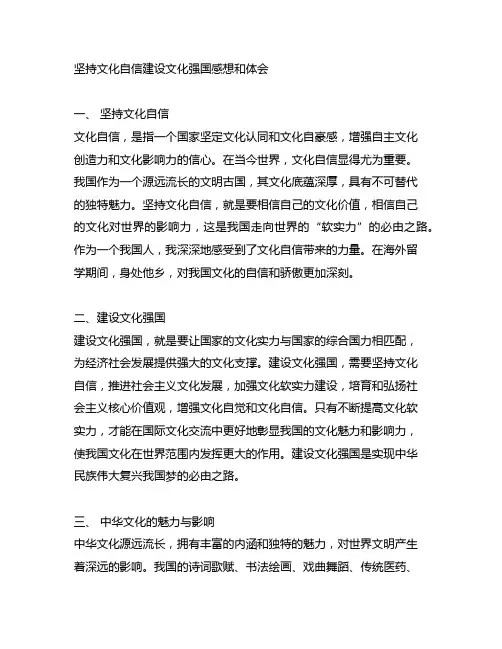 坚持文化自信建设文化强国感想和体会

一、 坚持文化自信

文化自信，是指一个国家坚定文化认同和文化自豪感，增强自主文化创造力和文化影响力的信心。在当今世界，文化自信显得尤为重要。我国作为一个源远流长的文明古国，其文化底蕴深厚，具有不可替代的独特魅力。坚持文化自信，就是要相信自己的文化价值，相信自己的文化对世界的影响力，这是我国走向世界的“软实力”的必由之路。作为一个我国人，我深深地感受到了文化自信带来的力量。在海外留学期间，身处他乡，对我国文化的自信和骄傲更加深刻。

二、建设文化强国

建设文化强国，就是要让国家的文化实力与国家的综合国力相匹配，为经济社会发展提供强大的文化支撑。建设文化强国，需要坚持文化自信，推进社会主义文化发展，加强文化软实力建设，培育和弘扬社会主义核心价值观，增强文化自觉和文化自信。只有不断提高文化软实力，才能在国际文化交流中更好地彰显我国的文化魅力和影响力，使我国文化在世界范围内发挥更大的作用。建设文化强国是实现中华民族伟大复兴我国梦的必由之路。

三、 中华文化的魅力与影响

中华文化源远流长，拥有丰富的内涵和独特的魅力，对世界文明产生着深远的影响。我国的诗词歌赋、书法绘画、戏曲舞蹈、传统医药、